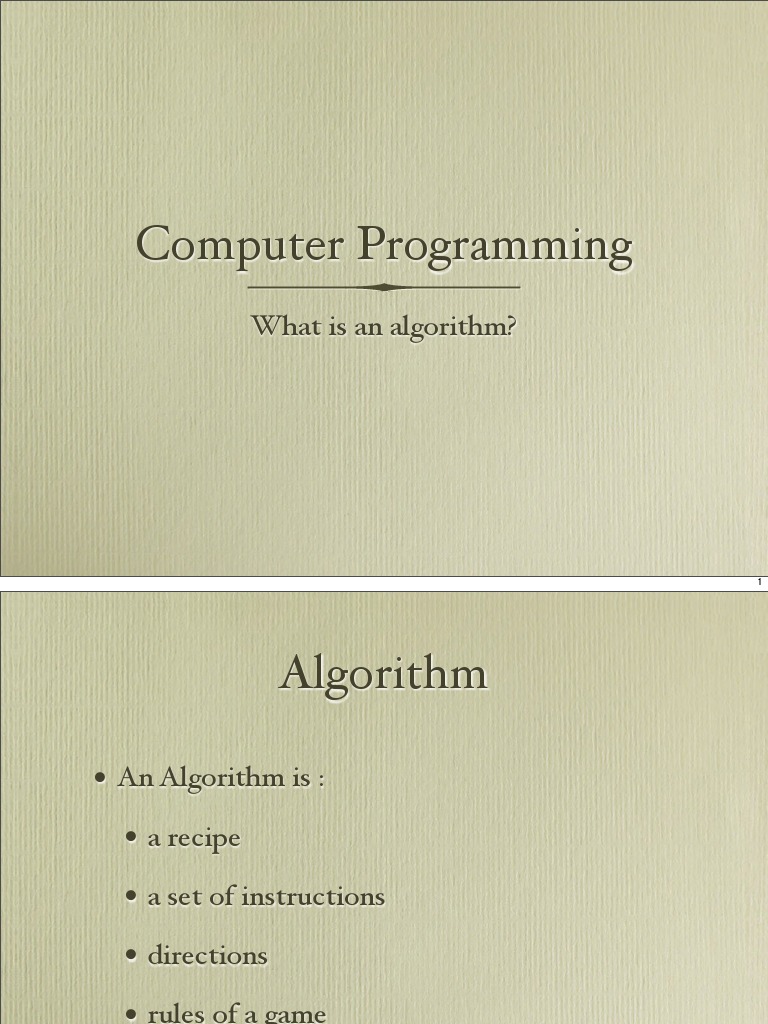 Computer Programming

What is an algorithm?

1

Algorithm

• An Algorithm is :

• a recipe

• a set of instructions

• directions

• rules of a game